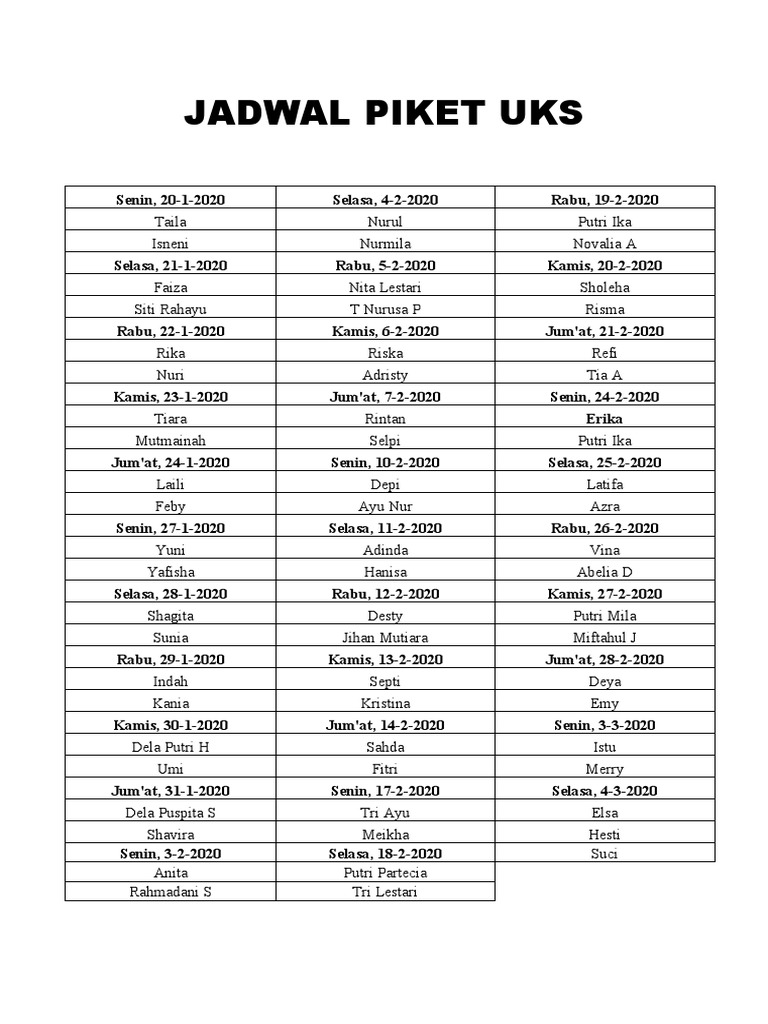 JADWAL PIKET UKS

| Senin, 20-1-2020 | Selasa, 4-2-2020 | Rabu, 19-2-2020 |
|---|---|---|
| Taila | Nurul | Putri Ika |
| Isneni | Nurmila | Novalia A |
| Selasa, 21-1-2020 | Rabu, 5-2-2020 | Kamis, 20-2-2020 |
| Faiza | Nita Lestari | Sholeha |
| Siti Rahayu | T Nurusa P | Risma |
| Rabu, 22-1-2020 | Kamis, 6-2-2020 | Jum'at, 21-2-2020 |
| Rika | Riska | Refi |
| Nuri | Adristy | Tia A |
| Kamis, 23-1-2020 | Jum'at, 7-2-2020 | Senin, 24-2-2020 |
| Tiara | Rintan | Erika |
| Mutmainah | Selpi | Putri Ika |
| Jum'at, 24-1-2020 | Senin, 10-2-2020 | Selasa, 25-2-2020 |
| Laili | Depi | Latifa |
| Feby | Ayu Nur | Azra |
| Senin, 27-1-2020 | Selasa, 11-2-2020 | Rabu, 26-2-2020 |
| Yuni | Adinda | Vina |
| Yafisha | Hanisa | Abelia D |
| Selasa, 28-1-2020 | Rabu, 12-2-2020 | Kamis, 27-2-2020 |
| Shagita | Desty | Putri Mila |
| Sunia | Jihan Mutiara | Miftahul J |
| Rabu, 29-1-2020 | Kamis, 13-2-2020 | Jum'at, 28-2-2020 |
| Indah | Septi | Deya |
| Kania | Kristina | Emy |
| Kamis, 30-1-2020 | Jum'at, 14-2-2020 | Senin, 3-3-2020 |
| Dela Putri H | Sahda | Istu |
| Umi | Fitri | Merry |
| Jum'at, 31-1-2020 | Senin, 17-2-2020 | Selasa, 4-3-2020 |
| Dela Puspita S | Tri Ayu | Elsa |
| Shavira | Meikha | Hesti |
| Senin, 3-2-2020 | Selasa, 18-2-2020 | Suci |
| Anita | Putri Partecia | |
| Rahmadani S | Tri Lestari | |